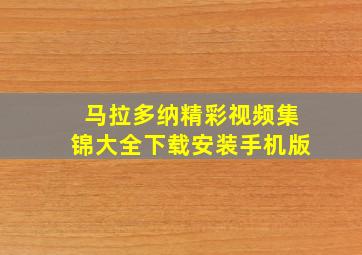 马拉多纳精彩视频集锦大全下载安装手机版